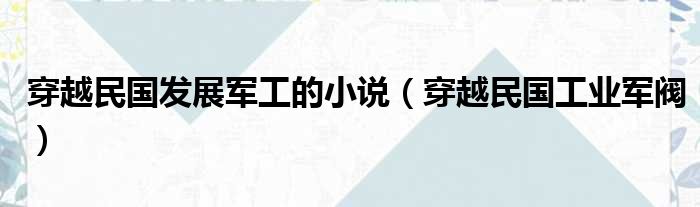 穿越民国发展军工的小说（穿越民国工业军阀）